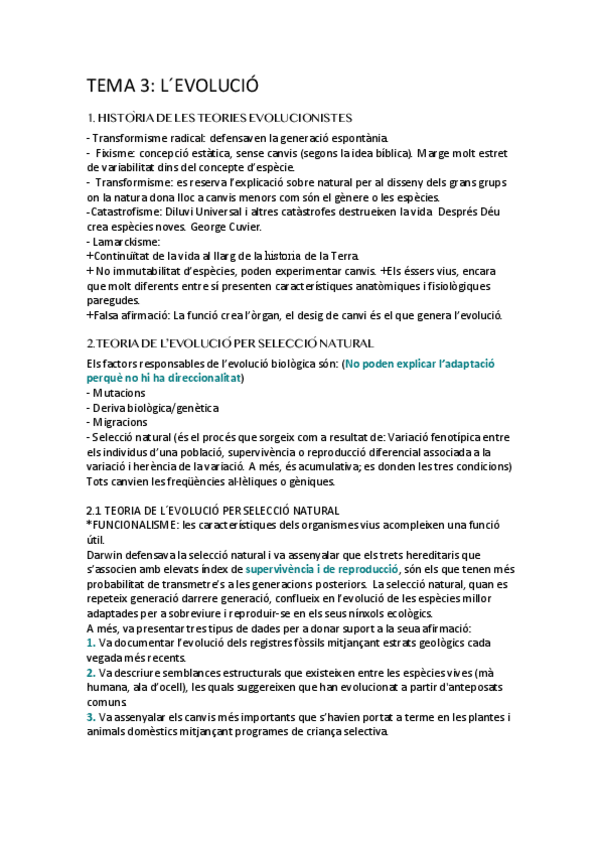 TEMA 3: L´EVOLUCIÓ

1. HISTÒRIA DE LES TEORIES EVOLUCIONISTES

- Transformisme radical: defensaven la generació espontània.
- Fixisme: concepció estàtica, sense canvis (segons la idea bíblica). Marge molt estret de variabilitat dins del concepte d'espècie.
- Transformisme: es reserva l'explicació sobre natural per al disseny dels grans grups on la natura dona lloc a canvis menors com són el gènere o les espècies.
-Catastrofisme: Diluvi Universal i altres catàstrofes destrueixen la vida. Després Déu crea espècies noves. George Cuvier.
- Lamarckisme:
+Continuïtat de la vida al llarg de la història de la Terra.
+ No immutabilitat d'espècies, poden experimentar canvis. +Els éssers vius, encara que molt diferents entre sí presenten característiques anatòmiques i fisiològiques paregudes.
+Falsa afirmació: La funció crea l'òrgan, el desig de canvi és el que genera l'evolució.

2.TEORIA DE L'EVOLUCIÓ PER SELECCIÓ NATURAL

Els factors responsables de l'evolució biològica són: (No poden explicar l'adaptació perquè no hi ha direccionalitat)
- Mutacions
- Deriva biològica/genètica
- Migracions
- Selecció natural (és el procés que sorgeix com a resultat de: Variació fenotípica entre els individus d'una població, supervivència o reproducció diferencial associada a la variació i herència de la variació. A més, és acumulativa; es donden les tres condicions) Tots canvien les freqüències al·lèliques o gèniques.

2.1 TEORIA DE L´EVOLUCIÓ PER SELECCIÓ NATURAL
*FUNCIONALISME: les característiques dels organismes vius acompleixen una funció útil.
Darwin defensava la selecció natural i va assenyalar que els trets hereditaris que s'associen amb elevats índex de supervivència i de reproducció, són els que tenen més probabilitat de transmetre's a les generacions posteriors. La selecció natural, quan es repeteix generació darrere generació, conflueix en l'evolució de les espècies millor adaptades per a sobreviure i reproduir-se en els seus nínxols ecològics.
A més, va presentar tres tipus de dades per a donar suport a la seua afirmació:
1. Va documentar l'evolució dels registres fòssils mitjançant estrats geològics cada vegada més recents.
2. Va descriure semblances estructurals que existeixen entre les espècies vives (mà humana, ala d'ocell), les quals suggereixen que han evolucionat a partir d'anteposats comuns.
3. Va assenyalar els canvis més importants que s'havien portat a terme en les plantes i animals domèstics mitjançant programes de criança selectiva.